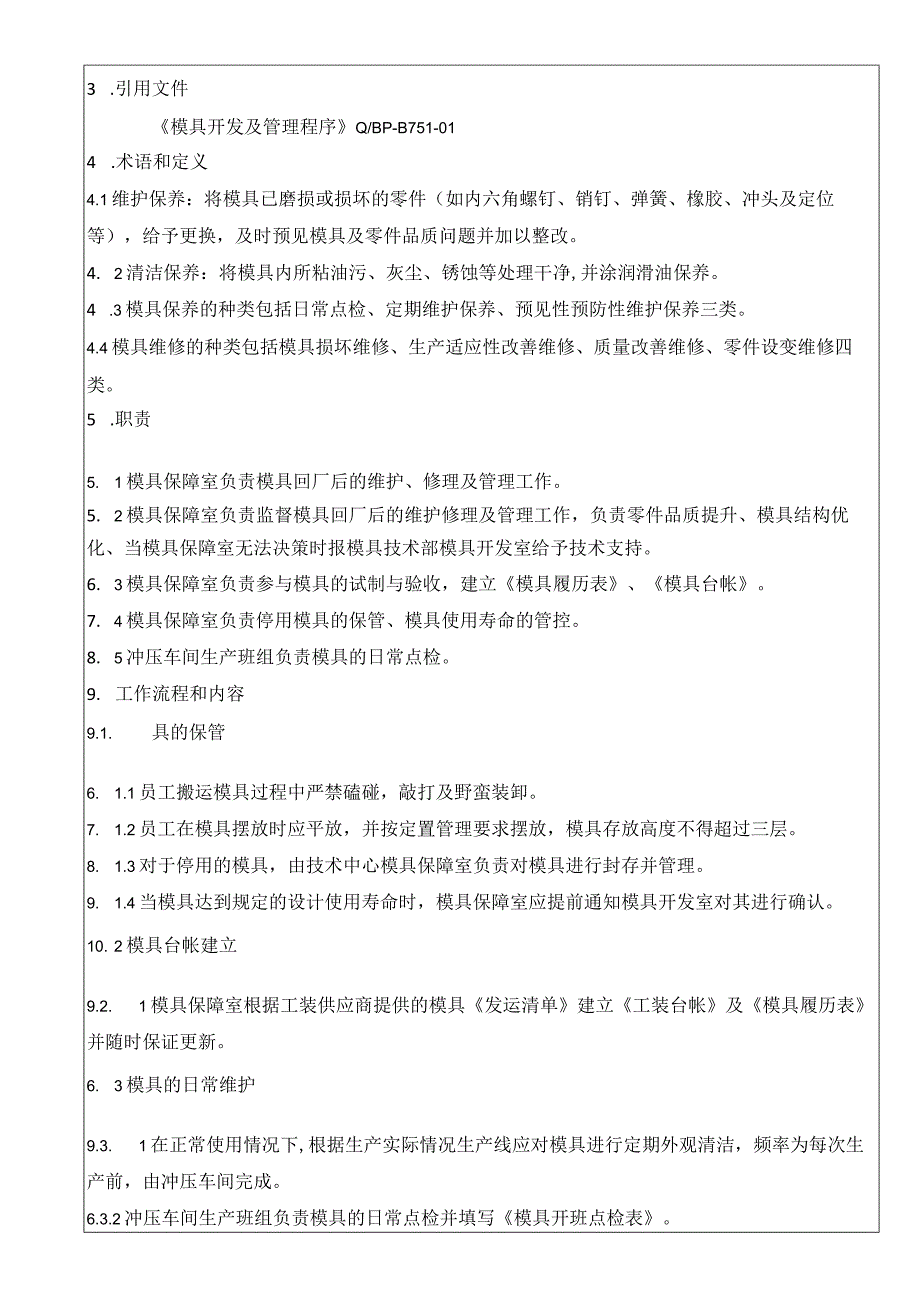 3 .引用文件

《模具开发及管理程序》Q/BP-B751-01

4 .术语和定义

4.1 维护保养：将模具已磨损或损坏的零件（如内六角螺钉、销钉、弹簧、橡胶、冲头及定位等），给予更换，及时预见模具及零件品质问题并加以整改。

4. 2 清洁保养：将模具内所粘油污、灰尘、锈蚀等处理干净，并涂润滑油保养。

4 .3 模具保养的种类包括日常点检、定期维护保养、预见性预防性维护保养三类。

4.4 模具维修的种类包括模具损坏维修、生产适应性改善维修、质量改善维修、零件设变维修四类。

5 .职责

5. 1 模具保障室负责模具回厂后的维护、修理及管理工作。

5. 2 模具保障室负责监督模具回厂后的维护修理及管理工作，负责零件品质提升、模具结构优化、当模具保障室无法决策时报模具技术部模具开发室给予技术支持。

6. 3 模具保障室负责参与模具的试制与验收，建立《模具履历表》、《模具台帐》。

7. 4 模具保障室负责停用模具的保管、模具使用寿命的管控。

8. 5 冲压车间生产班组负责模具的日常点检。

9. 工作流程和内容

9.1. 具的保管

6. 1.1 员工搬运模具过程中严禁磕碰，敲打及野蛮装卸。

7. 1.2 员工在模具摆放时应平放，并按定置管理要求摆放，模具存放高度不得超过三层。

8. 1.3 对于停用的模具，由技术中心模具保障室负责对模具进行封存并管理。

9. 1.4 当模具达到规定的设计使用寿命时，模具保障室应提前通知模具开发室对其进行确认。

10. 2 模具台帐建立

9.2. 1 模具保障室根据工装供应商提供的模具《发运清单》建立《工装台帐》及《模具履历表》并随时保证更新。

6. 3 模具的日常维护

9.3. 1 在正常使用情况下，根据生产实际情况生产线应对模具进行定期外观清洁，频率为每次生产前，由冲压车间完成。

6.3.2 冲压车间生产班组负责模具的日常点检并填写《模具开班点检表》。